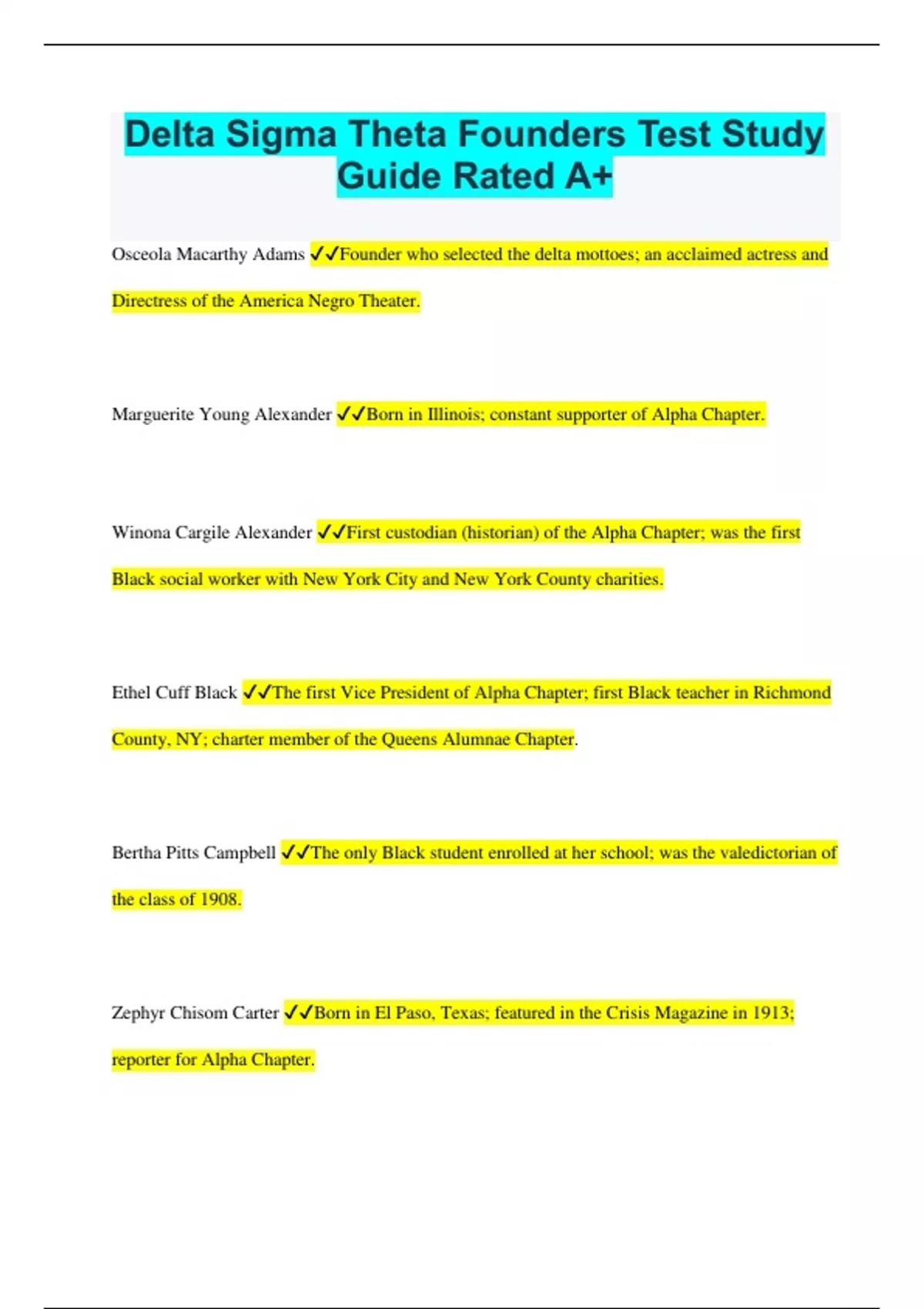 Delta Sigma Theta Founders Test Study Guide Rated A+

Osceola Macarthy Adams ✓✓Founder who selected the delta mottoes; an acclaimed actress and Directress of the America Negro Theater.

Marguerite Young Alexander ✓✓Born in Illinois; constant supporter of Alpha Chapter.

Winona Cargile Alexander ✓✓First custodian (historian) of the Alpha Chapter; was the first Black social worker with New York City and New York County charities.

Ethel Cuff Black ✓✓The first Vice President of Alpha Chapter; first Black teacher in Richmond County, NY; charter member of the Queens Alumnae Chapter.

Bertha Pitts Campbell ✓✓The only Black student enrolled at her school; was the valedictorian of the class of 1908.

Zephyr Chisom Carter ✓✓Born in El Paso, Texas; featured in the Crisis Magazine in 1913; reporter for Alpha Chapter.